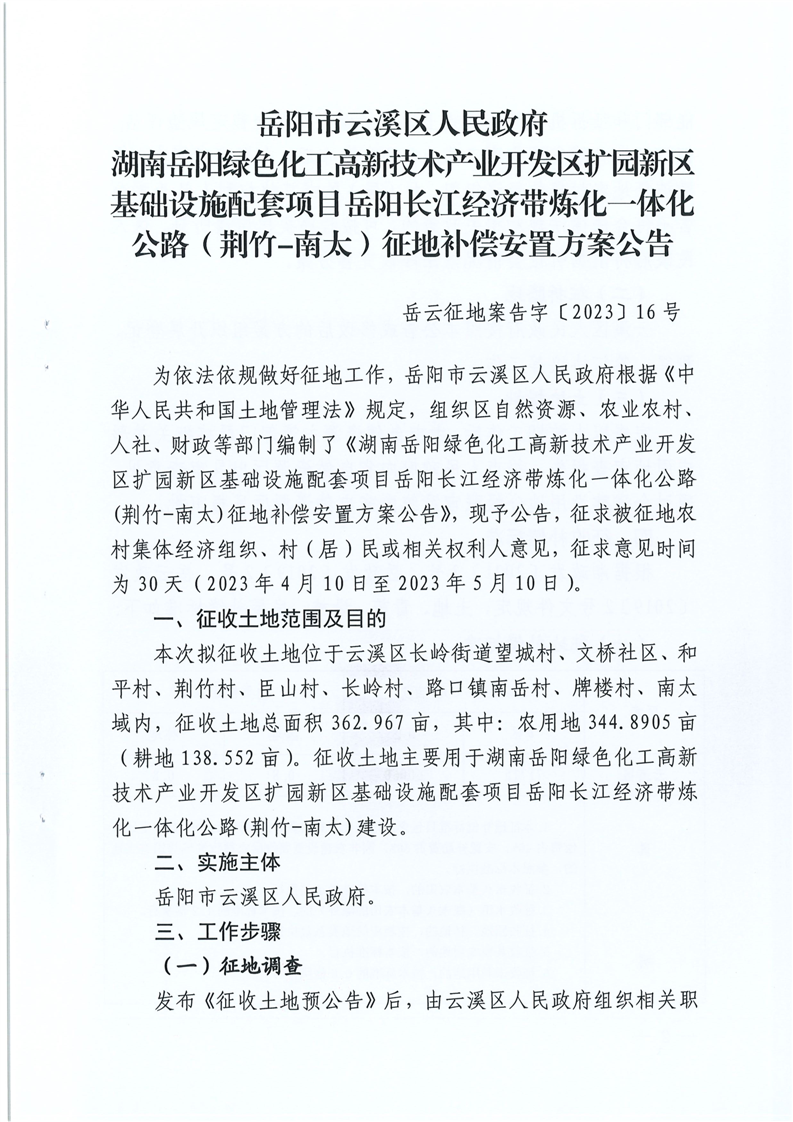 岳阳市云溪区人民政府
湖南岳阳绿色化工高新技术产业开发区扩园新区基础设施配套项目岳阳长江经济带炼化一体化公路（荆竹-南太）征地补偿安置方案公告

岳云征地案告字〔2023〕16号

为依法依规做好征地工作，岳阳市云溪区人民政府根据《中华人民共和国土地管理法》规定，组织区自然资源、农业农村、人社、财政等部门编制了《湖南岳阳绿色化工高新技术产业开发区扩园新区基础设施配套项目岳阳长江经济带炼化一体化公路(荆竹-南太)征地补偿安置方案公告》，现予公告，征求被征地农村集体经济组织、村（居）民或相关权利人意见，征求意见时间为30天（2023年4月10日至2023年5月10日）。

一、征收土地范围及目的

本次拟征收土地位于云溪区长岭街道望城村、文桥社区、和平村、荆竹村、臣山村、长岭村、路口镇南岳村、牌楼村、南太域内，征收土地总面积362.967亩，其中：农用地344.8905亩（耕地138.552亩）。征收土地主要用于湖南岳阳绿色化工高新技术产业开发区扩园新区基础设施配套项目岳阳长江经济带炼化一体化公路(荆竹-南太)建设。

二、实施主体

岳阳市云溪区人民政府。

三、工作步骤

（一）征地调查

发布《征收土地预公告》后，由云溪区人民政府组织相关职